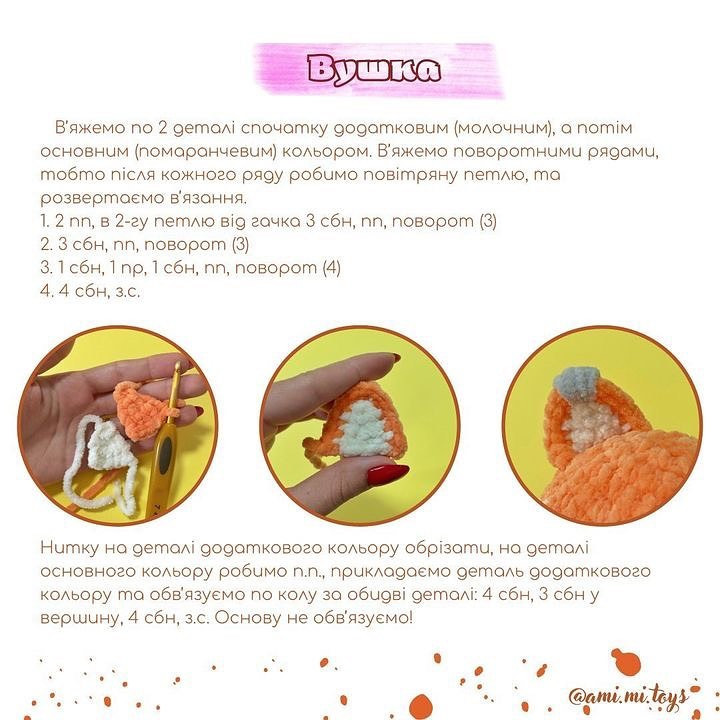 Вушка

В'яжемо по 2 деталі спочатку додатковим (молочним), а потім основним (помаранчевим) кольором. В'яжемо поворотними рядами, тобто після кожного ряду робимо повітряну петлю, та розвертаємо в'язання.
1. 2 пп, в 2-гу петлю від гачка 3 сбн, пп, поворот (3)
2. 3 сбн, пп, поворот (3)
3. 1 сбн, 1 пр, 1 сбн, пп, поворот (4)
4. 4 сбн, з.с.

Нитку на деталі додаткового кольору обрізати, на деталі основного кольору робимо п.п., прикладаємо деталь додаткового кольору та обв'язуємо по колу за обидві деталі: 4 сбн, 3 сбн у вершину, 4 сбн, з.с. Основу не обв'язуємо!

@ami.mi.toys